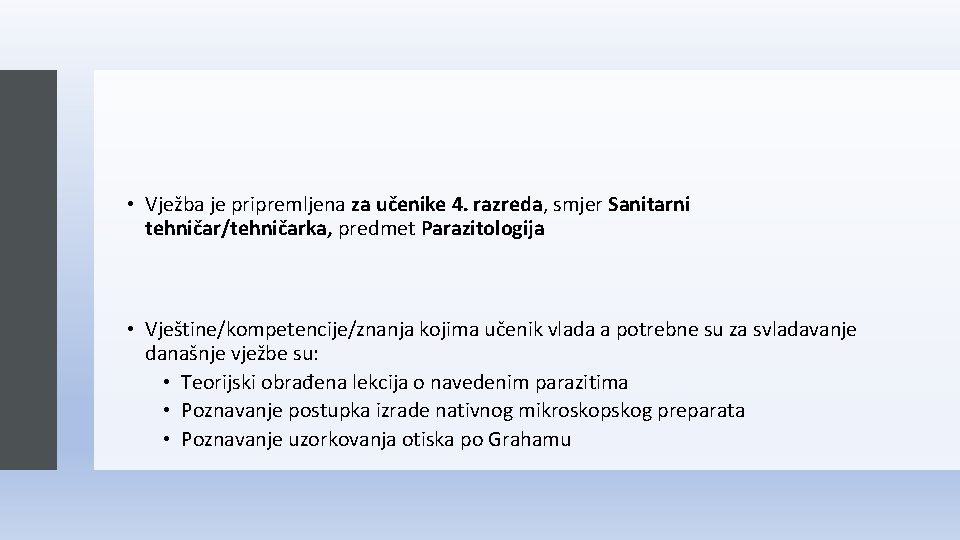 • Vježba je pripremljena za učenike 4. razreda, smjer Sanitarni tehničar/tehničarka, predmet Parazitologija

• Vještine/kompetencije/znanja kojima učenik vlada a potrebne su za svladavanje današnje vježbe su:
• Teorijski obrađena lekcija o navedenim parazitima
• Poznavanje postupka izrade nativnog mikroskopskog preparata
• Poznavanje uzorkovanja otiska po Grahamu